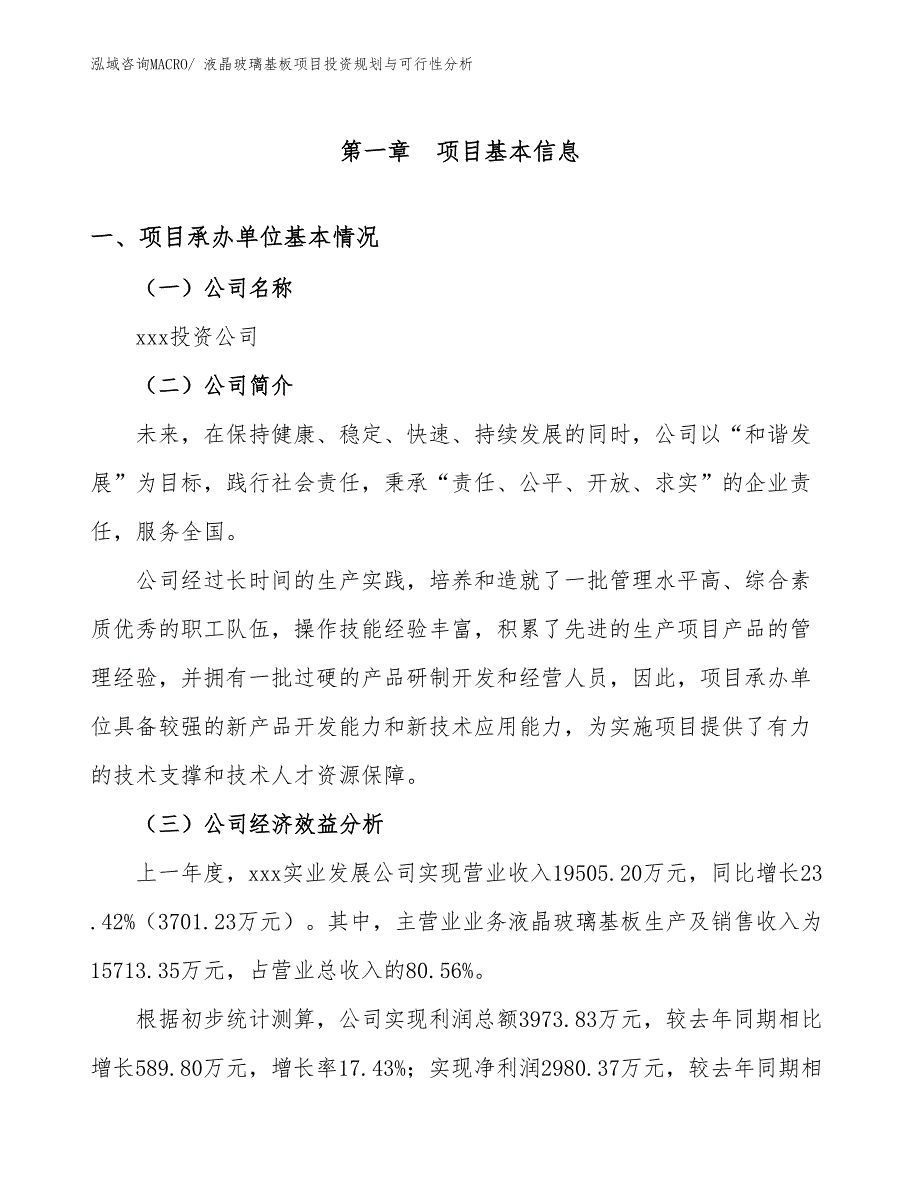 泓域咨询MACRO/ 液晶玻璃基板项目投资规划与可行性分析

第一章　项目基本信息

一、项目承办单位基本情况

（一）公司名称

xxx投资公司

（二）公司简介

未来，在保持健康、稳定、快速、持续发展的同时，公司以“和谐发展”为目标，践行社会责任，秉承“责任、公平、开放、求实”的企业责任，服务全国。

公司经过长时间的生产实践，培养和造就了一批管理水平高、综合素质优秀的职工队伍，操作技能经验丰富，积累了先进的生产项目产品的管理经验，并拥有一批过硬的产品研制开发和经营人员，因此，项目承办单位具备较强的新产品开发能力和新技术应用能力，为实施项目提供了有力的技术支撑和技术人才资源保障。

（三）公司经济效益分析

上一年度，xxx实业发展公司实现营业收入19505.20万元，同比增长23.42%（3701.23万元）。其中，主营业业务液晶玻璃基板生产及销售收入为15713.35万元，占营业总收入的80.56%。

根据初步统计测算，公司实现利润总额3973.83万元，较去年同期相比增长589.80万元，增长率17.43%；实现净利润2980.37万元，较去年同期相